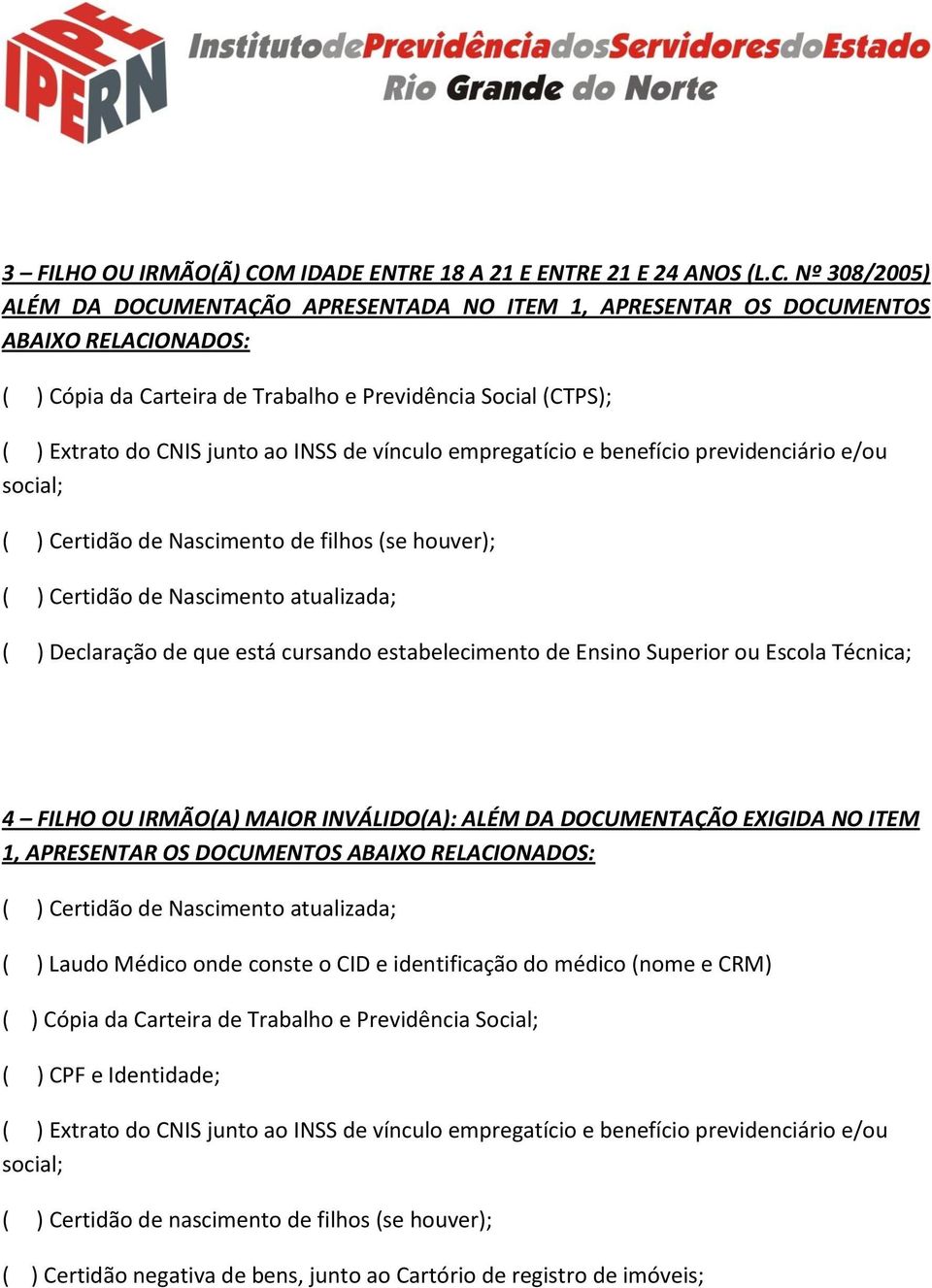 IPERN

InstitutodePrevidênciadosServidoresdoEstado
Rio Grande do Norte

3 – FILHO OU IRMÃO(Ã) COM IDADE ENTRE 18 A 21 E ENTRE 21 E 24 ANOS (L.C. Nº 308/2005) ALÉM DA DOCUMENTAÇÃO APRESENTADA NO ITEM 1, APRESENTAR OS DOCUMENTOS ABAIXO RELACIONADOS:

(    ) Cópia da Carteira de Trabalho e Previdência Social (CTPS);

(    ) Extrato do CNIS junto ao INSS de vínculo empregatício e benefício previdenciário e/ou social;

(    ) Certidão de Nascimento de filhos (se houver);

(    ) Certidão de Nascimento atualizada;

(    ) Declaração de que está cursando estabelecimento de Ensino Superior ou Escola Técnica;

4 – FILHO OU IRMÃO(A) MAIOR INVÁLIDO(A): ALÉM DA DOCUMENTAÇÃO EXIGIDA NO ITEM 1, APRESENTAR OS DOCUMENTOS ABAIXO RELACIONADOS:

(    ) Certidão de Nascimento atualizada;

(    ) Laudo Médico onde conste o CID e identificação do médico (nome e CRM)

(    ) Cópia da Carteira de Trabalho e Previdência Social;

(    ) CPF e Identidade;

(    ) Extrato do CNIS junto ao INSS de vínculo empregatício e benefício previdenciário e/ou social;

(    ) Certidão de nascimento de filhos (se houver);

(    ) Certidão negativa de bens, junto ao Cartório de registro de imóveis;